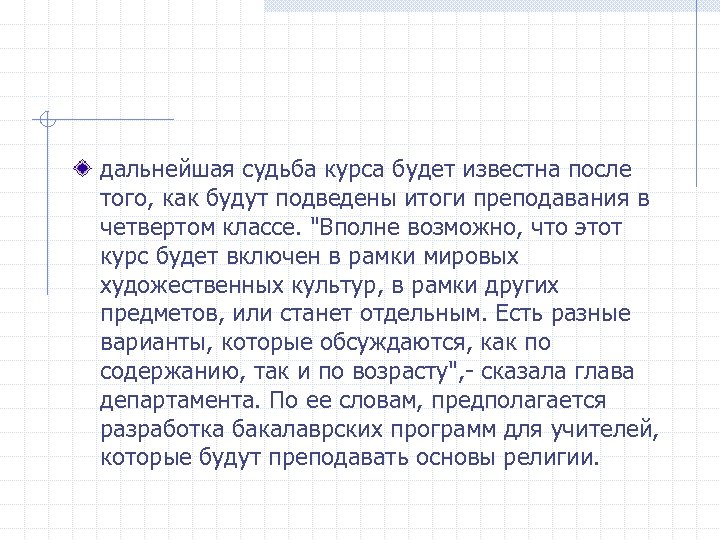 дальнейшая судьба курса будет известна после того, как будут подведены итоги преподавания в четвертом классе. "Вполне возможно, что этот курс будет включен в рамки мировых художественных культур, в рамки других предметов, или станет отдельным. Есть разные варианты, которые обсуждаются, как по содержанию, так и по возрасту",- сказала глава департамента. По ее словам, предполагается разработка бакалаврских программ для учителей, которые будут преподавать основы религии.